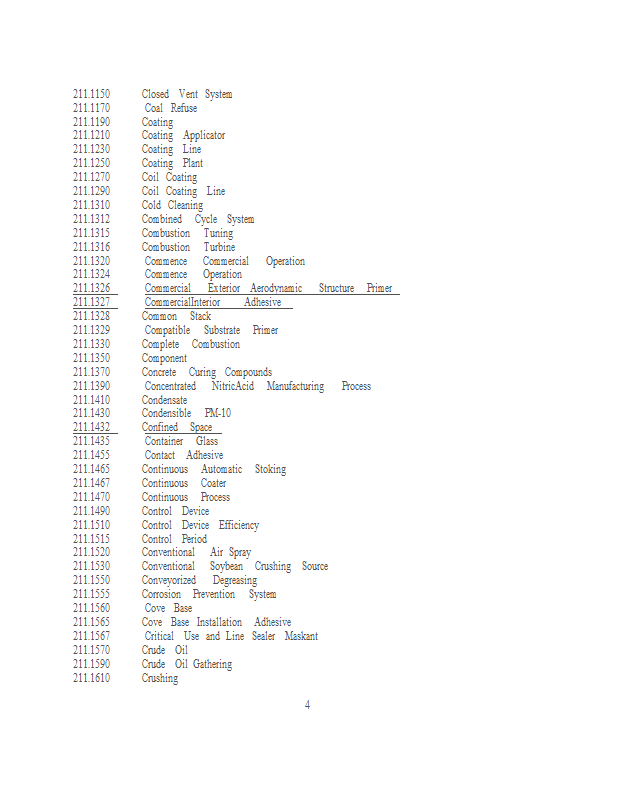 211.1150 Closed Vent System
211.1170 Coal Refuse
211.1190 Coating
211.1210 Coating Applicator
211.1230 Coating Line
211.1250 Coating Plant
211.1270 Coil Coating
211.1290 Coil Coating Line
211.1310 Cold Cleaning
211.1312 Combined Cycle System
211.1315 Combustion Tuning
211.1316 Combustion Turbine
211.1320 Commence Commercial Operation
211.1324 Commence Operation
211.1326 Commercial Exterior Aerodynamic Structure Primer
211.1327 CommercialInterior Adhesive
211.1328 Common Stack
211.1329 Compatible Substrate Primer
211.1330 Complete Combustion
211.1350 Component
211.1370 Concrete Curing Compounds
211.1390 Concentrated NitricAcid Manufacturing Process
211.1410 Condensate
211.1430 Condensible PM-10
211.1432 Confined Space
211.1435 Container Glass
211.1455 Contact Adhesive
211.1465 Continuous Automatic Stoking
211.1467 Continuous Coater
211.1470 Continuous Process
211.1490 Control Device
211.1510 Control Device Efficiency
211.1515 Control Period
211.1520 Conventional Air Spray
211.1530 Conventional Soybean Crushing Source
211.1550 Conveyorized Degreasing
211.1555 Corrosion Prevention System
211.1560 Cove Base
211.1565 Cove Base Installation Adhesive
211.1567 Critical Use and Line Sealer Maskant
211.1570 Crude Oil
211.1590 Crude Oil Gathering
211.1610 Crushing

4